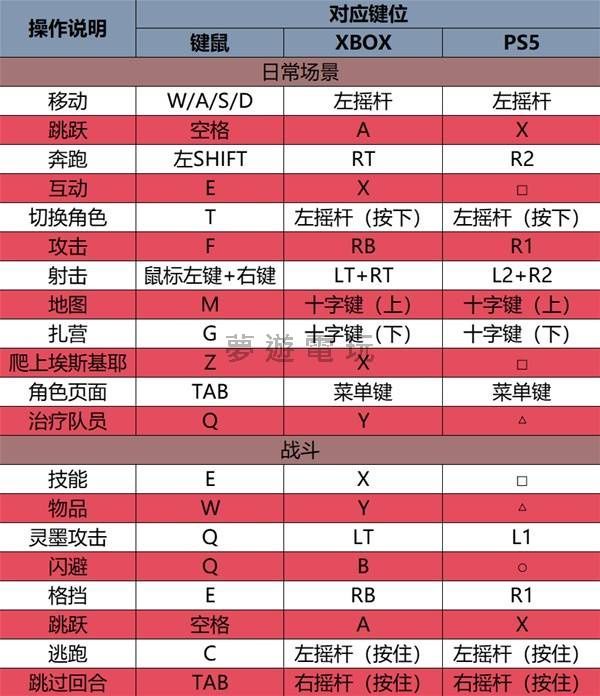 | 操作说明 | 对应键位 | | |
|---|---|---|---|
| | 键鼠 | XBOX | PS5 |
| 日常场景 | | | |
| 移动 | W/A/S/D | 左摇杆 | 左摇杆 |
| 跳跃 | 空格 | A | X |
| 奔跑 | 左SHIFT | RT | R2 |
| 互动 | E | X | □ |
| 切换角色 | T | 左摇杆（按下） | 左摇杆（按下） |
| 攻击 | F | RB | R1 |
| 射击 | 鼠标左键+右键 | LT+RT | L2+R2 |
| 地图 | M | 十字键（上） | 十字键（上） |
| 扎营 | G | 十字键（下） | 十字键（下） |
| 爬上埃斯基耶 | Z | X | □ |
| 角色页面 | TAB | 菜单键 | 菜单键 |
| 治疗队员 | Q | Y | △ |
| 战斗 | | | |
| 技能 | E | X | □ |
| 物品 | W | Y | △ |
| 灵墨攻击 | Q | LT | L1 |
| 闪避 | Q | B | ○ |
| 格挡 | E | RB | R1 |
| 跳跃 | 空格 | A | X |
| 逃跑 | C | 左摇杆（按住） | 左摇杆（按住） |
| 跳过回合 | TAB | 右摇杆（按住） | 右摇杆（按住） |

夢遊電玩